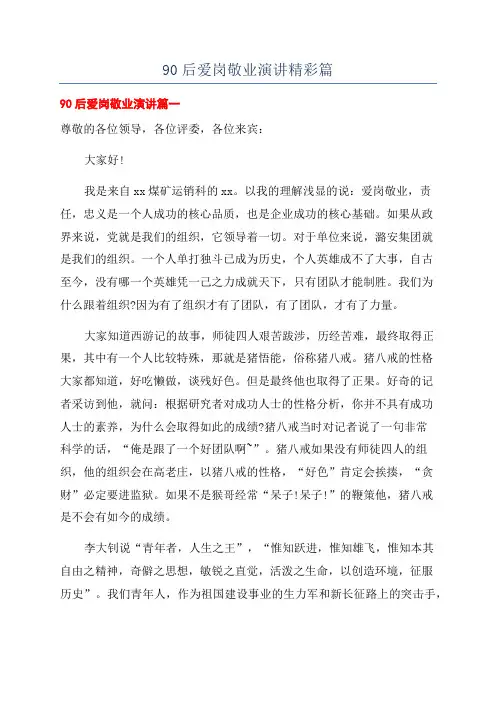 90 后爱岗敬业演讲精彩篇

90 后爱岗敬业演讲篇一

尊敬的各位领导，各位评委，各位来宾：

大家好!

我是来自 xx 煤矿运销科的 xx。以我的理解浅显的说：爱岗敬业，责任，忠义是一个人成功的核心品质，也是企业成功的核心基础。如果从政界来说，党就是我们的组织，它领导着一切。对于单位来说，潞安集团就是我们的组织。一个人单打独斗已成为历史，个人英雄成不了大事，自古至今，没有哪一个英雄凭一己之力成就天下，只有团队才能制胜。我们为什么跟着组织?因为有了组织才有了团队，有了团队，才有了力量。

大家知道西游记的故事，师徒四人艰苦跋涉，历经苦难，最终取得正果，其中有一个人比较特殊，那就是猪悟能，俗称猪八戒。猪八戒的性格大家都知道，好吃懒做，谈残好色。但是最终他也取得了正果。好奇的记者采访到他，就问：根据研究者对成功人士的性格分析，你并不具有成功人士的素养，为什么会取得如此的成绩?猪八戒当时对记者说了一句非常科学的话，“俺是跟了一个好团队啊~”。猪八戒如果没有师徒四人的组织，他的组织会在高老庄，以猪八戒的性格，“好色”肯定会挨揍，“贪财”必定要进监狱。如果不是猴哥经常“呆子!呆子!”的鞭策他，猪八戒是不会有如今的成绩。

李大钊说“青年者，人生之王”，“惟知跃进，惟知雄飞，惟知本其自由之精神，奇僻之思想，敏锐之直觉，活泼之生命，以创造环境，征服历史”。我们青年人，作为祖国建设事业的生力军和新长征路上的突击手，